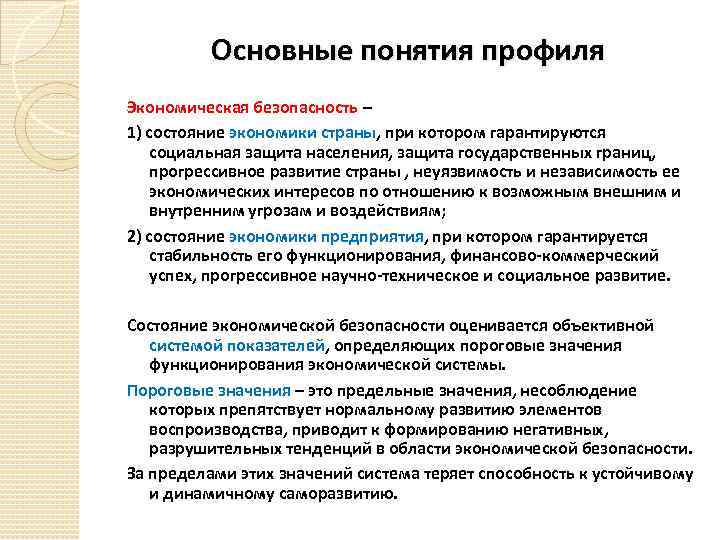 Основные понятия профиля

Экономическая безопасность –

1) состояние экономики страны, при котором гарантируются социальная защита населения, защита государственных границ, прогрессивное развитие страны , неуязвимость и независимость ее экономических интересов по отношению к возможным внешним и внутренним угрозам и воздействиям;

2) состояние экономики предприятия, при котором гарантируется стабильность его функционирования, финансово-коммерческий успех, прогрессивное научно-техническое и социальное развитие.

Состояние экономической безопасности оценивается объективной системой показателей, определяющих пороговые значения функционирования экономической системы.

Пороговые значения – это предельные значения, несоблюдение которых препятствует нормальному развитию элементов воспроизводства, приводит к формированию негативных, разрушительных тенденций в области экономической безопасности.

За пределами этих значений система теряет способность к устойчивому и динамичному саморазвитию.